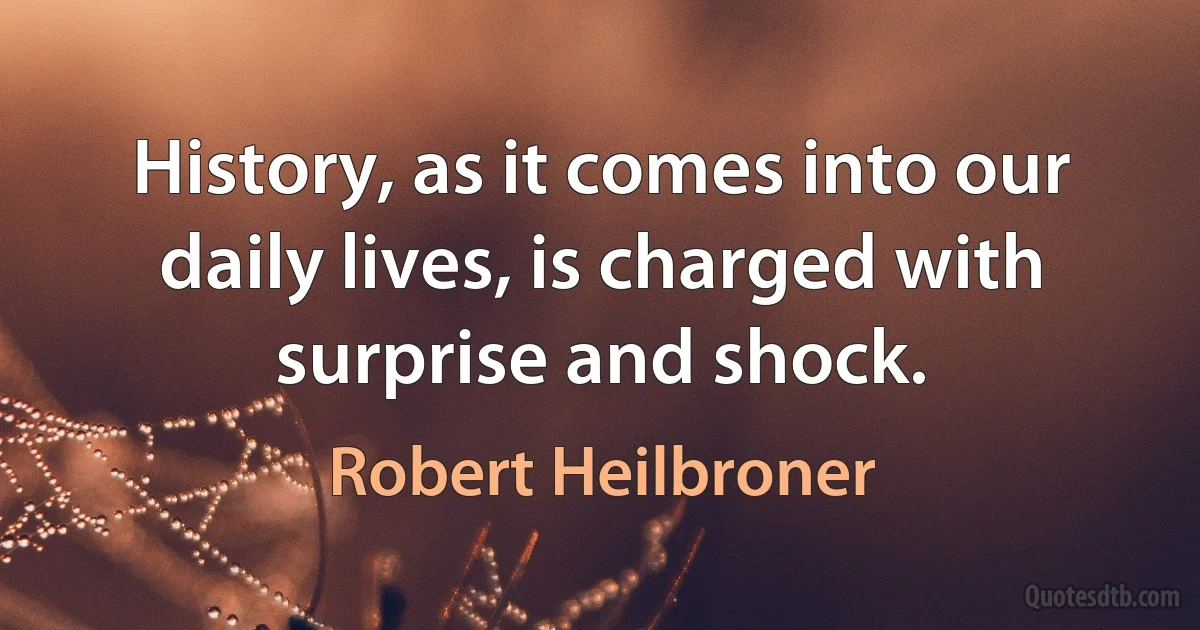 History, as it comes into our daily lives, is charged with surprise and shock.

Robert Heilbroner

Quotesdtb.com